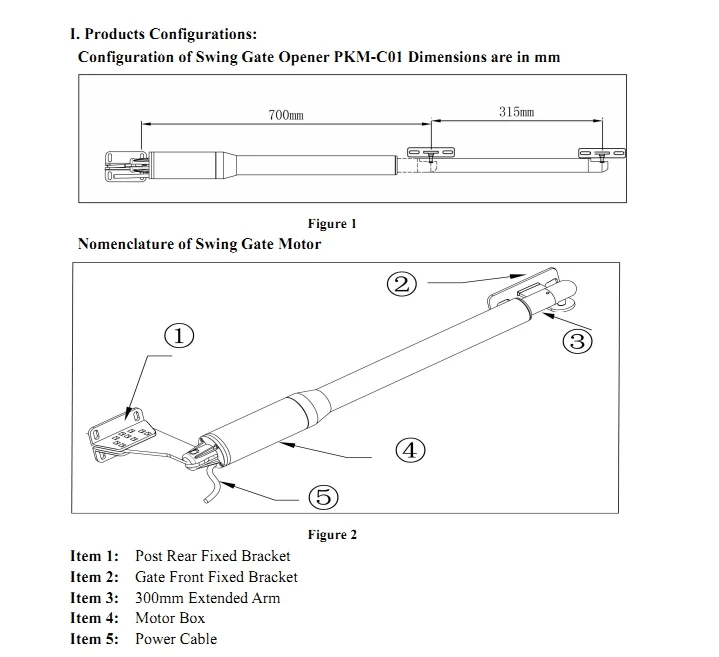 I. Products Configurations:

Configuration of Swing Gate Opener PKM-C01 Dimensions are in mm

700mm

315mm

Figure 1

Nomenclature of Swing Gate Motor

②

①

③

④

⑤

Figure 2

Item 1: Post Rear Fixed Bracket
Item 2: Gate Front Fixed Bracket
Item 3: 300mm Extended Arm
Item 4: Motor Box
Item 5: Power Cable